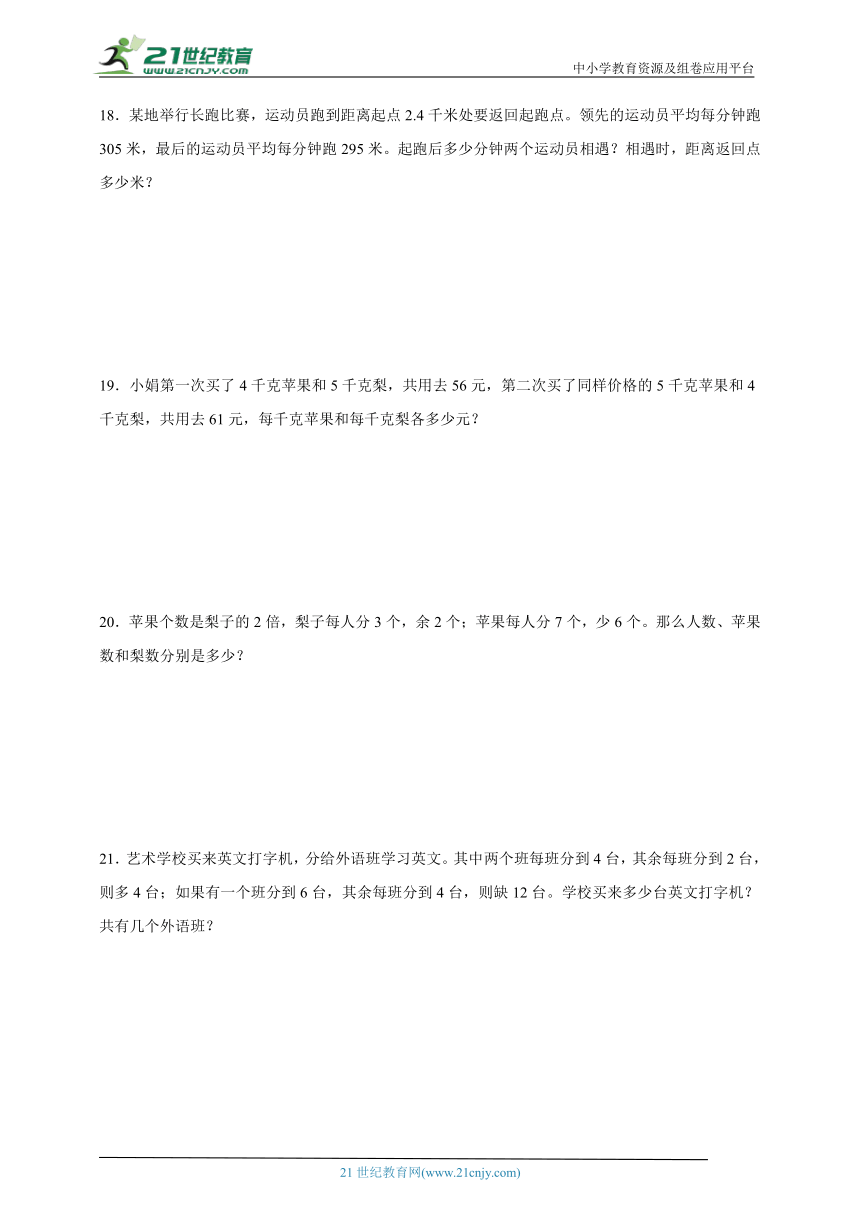 21世纪教育
www.21cnjy.com

中小学教育资源及组卷应用平台

18．某地举行长跑比赛，运动员跑到距离起点 2.4 千米处要返回起跑点。领先的运动员平均每分钟跑 305 米，最后的运动员平均每分钟跑 295 米。起跑后多少分钟两个运动员相遇？相遇时，距离返回点多少米？

19．小娟第一次买了 4 千克苹果和 5 千克梨，共用去 56 元，第二次买了同样价格的 5 千克苹果和 4 千克梨，共用去 61 元，每千克苹果和每千克梨各多少元？

20．苹果个数是梨子的 2 倍，梨子每人分 3 个，余 2 个；苹果每人分 7 个，少 6 个。那么人数、苹果数和梨数分别是多少？

21．艺术学校买来英文打字机，分给外语班学习英文。其中两个班每班分到 4 台，其余每班分到 2 台，则多 4 台；如果有一个班分到 6 台，其余每班分到 4 台，则缺 12 台。学校买来多少台英文打字机？共有几个外语班？

21 世纪教育网(www.21cnjy.com)